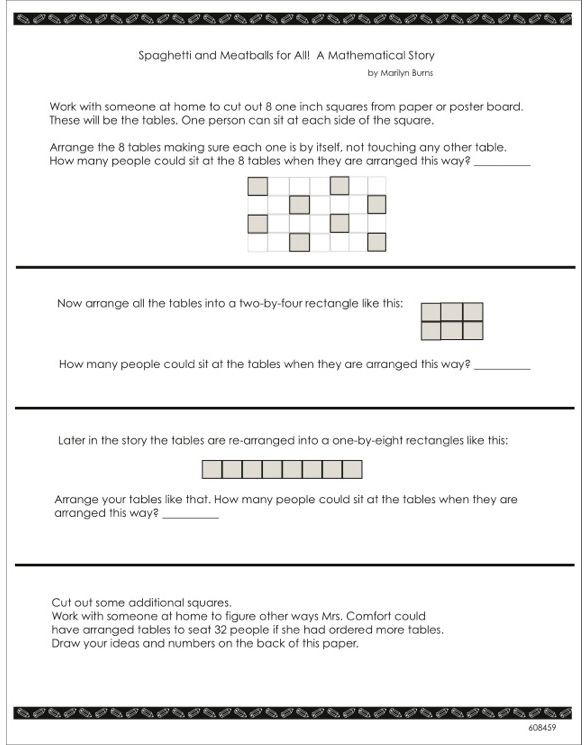 Spaghetti and Meatballs for All! A Mathematical Story

by Marilyn Burns

Work with someone at home to cut out 8 one inch squares from paper or poster board. These will be the tables. One person can sit at each side of the square.

Arrange the 8 tables making sure each one is by itself, not touching any other table. How many people could sit at the 8 tables when they are arranged this way? __________

Now arrange all the tables into a two-by-four rectangle like this:

How many people could sit at the tables when they are arranged this way? __________

Later in the story the tables are re-arranged into a one-by-eight rectangles like this:

Arrange your tables like that. How many people could sit at the tables when they are arranged this way? __________

Cut out some additional squares.
Work with someone at home to figure other ways Mrs. Comfort could have arranged tables to seat 32 people if she had ordered more tables.
Draw your ideas and numbers on the back of this paper.

608459